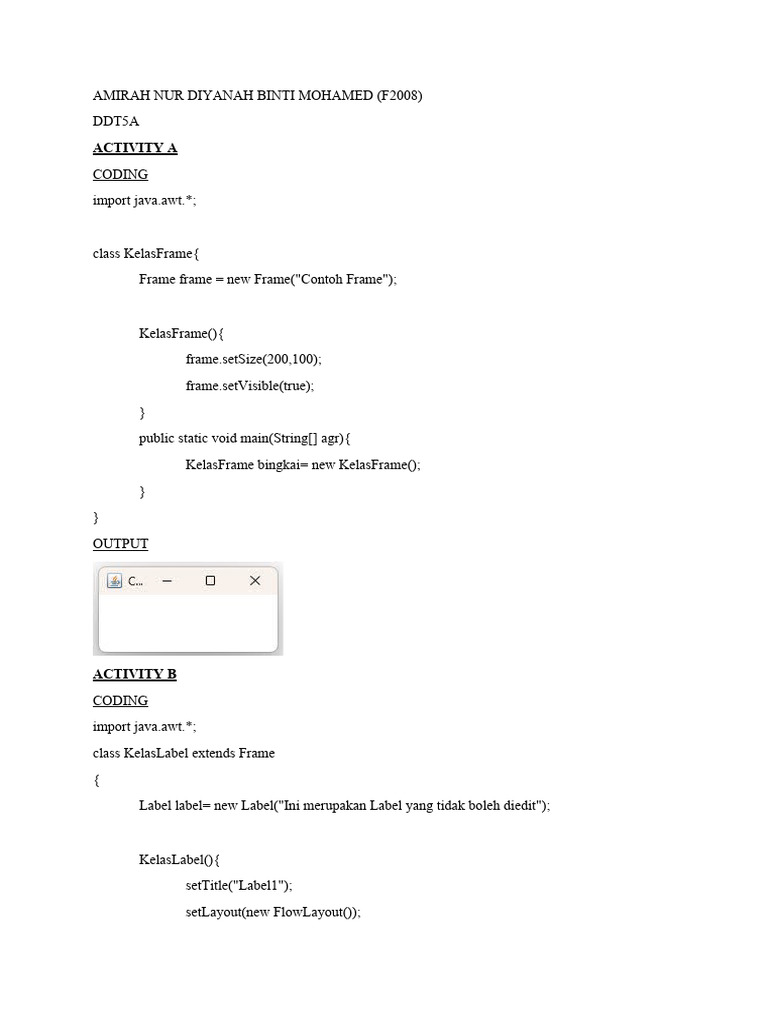 AMIRAH NUR DIYANAH BINTI MOHAMED (F2008)

DDT5A

ACTIVITY A

CODING

import java.awt.*;

class KelasFrame{
Frame frame = new Frame("Contoh Frame");

KelasFrame(){
frame.setSize(200,100);
frame.setVisible(true);
}
public static void main(String[] agr){
KelasFrame bingkai= new KelasFrame();
}
}

OUTPUT

C...

ACTIVITY B

CODING

import java.awt.*;
class KelasLabel extends Frame
{
Label label= new Label("Ini merupakan Label yang tidak boleh diedit");

KelasLabel(){
setTitle("Label1");
setLayout(new FlowLayout());